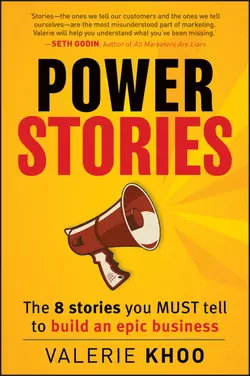 'Stories—the ones we tell our customers and the ones we tell ourselves—are the most misunderstood part of marketing. Valerie will help you understand what you've been missing.'
—SETH GODIN, Author of All Marketers Are Liars

POWER
STORIES

The 8 stories you MUST tell to build an epic business

VALERIE KHOO